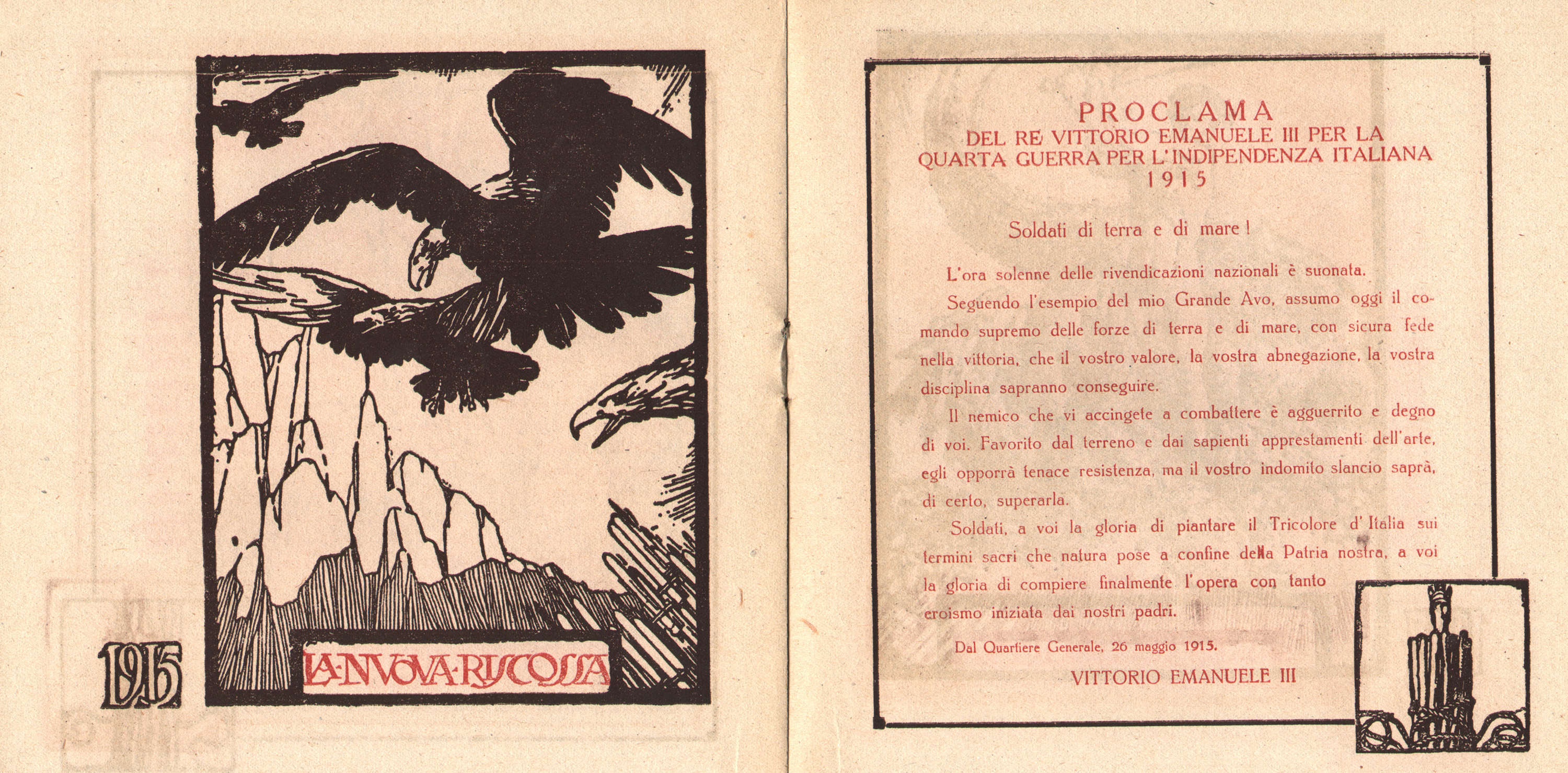 1915

LA·NVOVA·RISCOSSA

PROCLAMA
DEL RE VITTORIO EMANUELE III PER LA QUARTA GUERRA PER L'INDIPENDENZA ITALIANA
1915

Soldati di terra e di mare!

L'ora solenne delle rivendicazioni nazionali è suonata.

Seguendo l'esempio del mio Grande Avo, assumo oggi il comando supremo delle forze di terra e di mare, con sicura fede nella vittoria, che il vostro valore, la vostra abnegazione, la vostra disciplina sapranno conseguire.

Il nemico che vi accingete a combattere è agguerrito e degno di voi. Favorito dal terreno e dai sapienti apprestamenti dell'arte, egli opporrà tenace resistenza, ma il vostro indomito slancio saprà, di certo, superarla.

Soldati, a voi la gloria di piantare il Tricolore d'Italia sui termini sacri che natura pose a confine della Patria nostra, a voi la gloria di compiere finalmente l'opera con tanto eroismo iniziata dai nostri padri.

Dal Quartiere Generale, 26 maggio 1915.

VITTORIO EMANUELE III